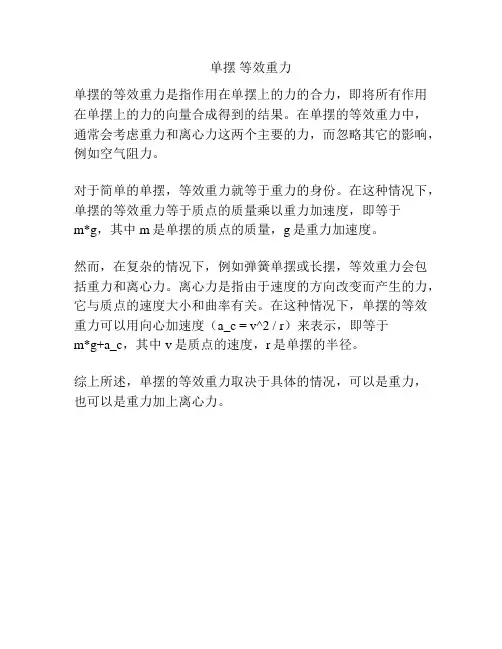 单摆 等效重力

单摆的等效重力是指作用在单摆上的力的合力，即将所有作用在单摆上的力的向量合成得到的结果。在单摆的等效重力中，通常会考虑重力和离心力这两个主要的力，而忽略其它的影响，例如空气阻力。

对于简单的单摆，等效重力就等于重力的身份。在这种情况下，单摆的等效重力等于质点的质量乘以重力加速度，即等于 m*g，其中 m 是单摆的质点的质量，g 是重力加速度。

然而，在复杂的情况下，例如弹簧单摆或长摆，等效重力会包括重力和离心力。离心力是指由于速度的方向改变而产生的力，它与质点的速度大小和曲率有关。在这种情况下，单摆的等效重力可以用向心加速度（a_c = v^2 / r）来表示，即等于 m*g+a_c，其中 v 是质点的速度，r 是单摆的半径。

综上所述，单摆的等效重力取决于具体的情况，可以是重力，也可以是重力加上离心力。